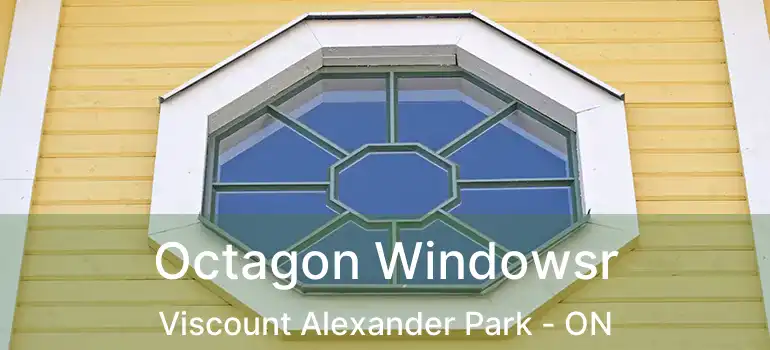 Octagon Windowsr
Viscount Alexander Park - ON